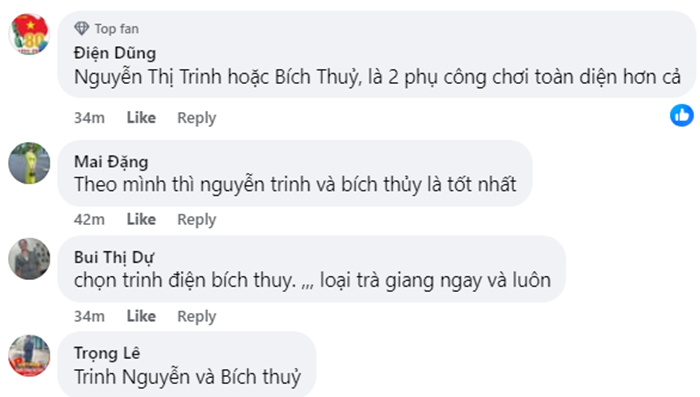 Top fan
Điện Dũng
Nguyễn Thị Trinh hoặc Bích Thuỷ, là 2 phụ công chơi toàn diện hơn cả

34m Like Reply

Mai Đặng
Theo mình thì nguyễn trinh và bích thủy là tốt nhất

42m Like Reply

Bui Thị Dự
chọn trinh điện bích thuy. ,,, loại trà giang ngay và luôn

34m Like Reply

Trọng Lê
Trinh Nguyễn và Bích thuỷ